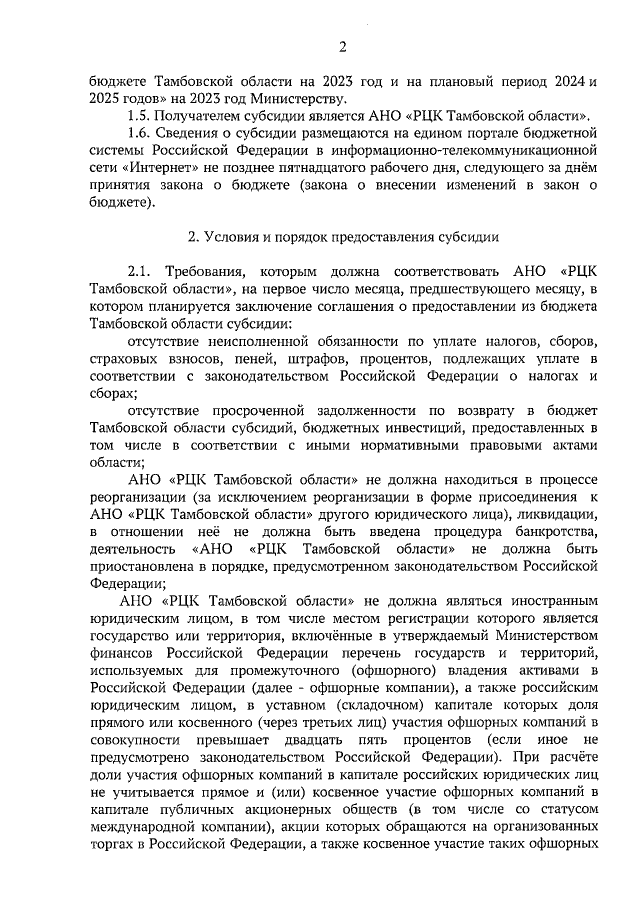 2

бюджете Тамбовской области на 2023 год и на плановый период 2024 и 2025 годов» на 2023 год Министерству.

1.5. Получателем субсидии является АНО «РЦК Тамбовской области».

1.6. Сведения о субсидии размещаются на едином портале бюджетной системы Российской Федерации в информационно-телекоммуникационной сети «Интернет» не позднее пятнадцатого рабочего дня, следующего за днём принятия закона о бюджете (закона о внесении изменений в закон о бюджете).

2. Условия и порядок предоставления субсидии

2.1. Требования, которым должна соответствовать АНО «РЦК Тамбовской области», на первое число месяца, предшествующего месяцу, в котором планируется заключение соглашения о предоставлении из бюджета Тамбовской области субсидии:

отсутствие неисполненной обязанности по уплате налогов, сборов, страховых взносов, пеней, штрафов, процентов, подлежащих уплате в соответствии с законодательством Российской Федерации о налогах и сборах;

отсутствие просроченной задолженности по возврату в бюджет Тамбовской области субсидий, бюджетных инвестиций, предоставленных в том числе в соответствии с иными нормативными правовыми актами области;

АНО «РЦК Тамбовской области» не должна находиться в процессе реорганизации (за исключением реорганизации в форме присоединения к АНО «РЦК Тамбовской области» другого юридического лица), ликвидации, в отношении неё не должна быть введена процедура банкротства, деятельность «АНО «РЦК Тамбовской области» не должна быть приостановлена в порядке, предусмотренном законодательством Российской Федерации;

АНО «РЦК Тамбовской области» не должна являться иностранным юридическим лицом, в том числе местом регистрации которого является государство или территория, включённые в утверждаемый Министерством финансов Российской Федерации перечень государств и территорий, используемых для промежуточного (офшорного) владения активами в Российской Федерации (далее - офшорные компании), а также российским юридическим лицом, в уставном (складочном) капитале которых доля прямого или косвенного (через третьих лиц) участия офшорных компаний в совокупности превышает двадцать пять процентов (если иное не предусмотрено законодательством Российской Федерации). При расчёте доли участия офшорных компаний в капитале российских юридических лиц не учитывается прямое и (или) косвенное участие офшорных компаний в капитале публичных акционерных обществ (в том числе со статусом международной компании), акции которых обращаются на организованных торгах в Российской Федерации, а также косвенное участие таких офшорных